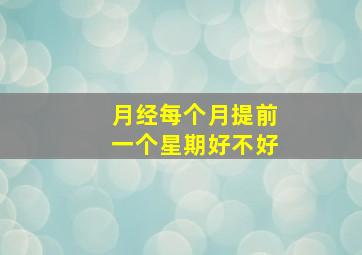 月经每个月提前
一个星期好不好